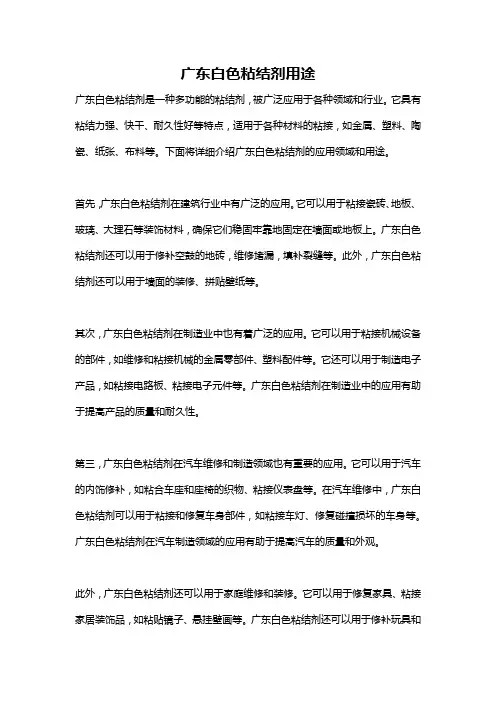 广东白色粘结剂用途

广东白色粘结剂是一种多功能的粘结剂，被广泛应用于各种领域和行业。它具有粘结力强、快干、耐久性好等特点，适用于各种材料的粘接，如金属、塑料、陶瓷、纸张、布料等。下面将详细介绍广东白色粘结剂的应用领域和用途。

首先，广东白色粘结剂在建筑行业中有广泛的应用。它可以用于粘接瓷砖、地板、玻璃、大理石等装饰材料，确保它们稳固牢靠地固定在墙面或地板上。广东白色粘结剂还可以用于修补空鼓的地砖，维修堵漏，填补裂缝等。此外，广东白色粘结剂还可以用于墙面的装修、拼贴壁纸等。

其次，广东白色粘结剂在制造业中也有着广泛的应用。它可以用于粘接机械设备的部件，如维修和粘接机械的金属零部件、塑料配件等。它还可以用于制造电子产品，如粘接电路板、粘接电子元件等。广东白色粘结剂在制造业中的应用有助于提高产品的质量和耐久性。

第三，广东白色粘结剂在汽车维修和制造领域也有重要的应用。它可以用于汽车的内饰修补，如粘合车座和座椅的织物、粘接仪表盘等。在汽车维修中，广东白色粘结剂可以用于粘接和修复车身部件，如粘接车灯、修复碰撞损坏的车身等。广东白色粘结剂在汽车制造领域的应用有助于提高汽车的质量和外观。

此外，广东白色粘结剂还可以用于家庭维修和装修。它可以用于修复家具、粘接家居装饰品，如粘贴镜子、悬挂壁画等。广东白色粘结剂还可以用于修补玩具和